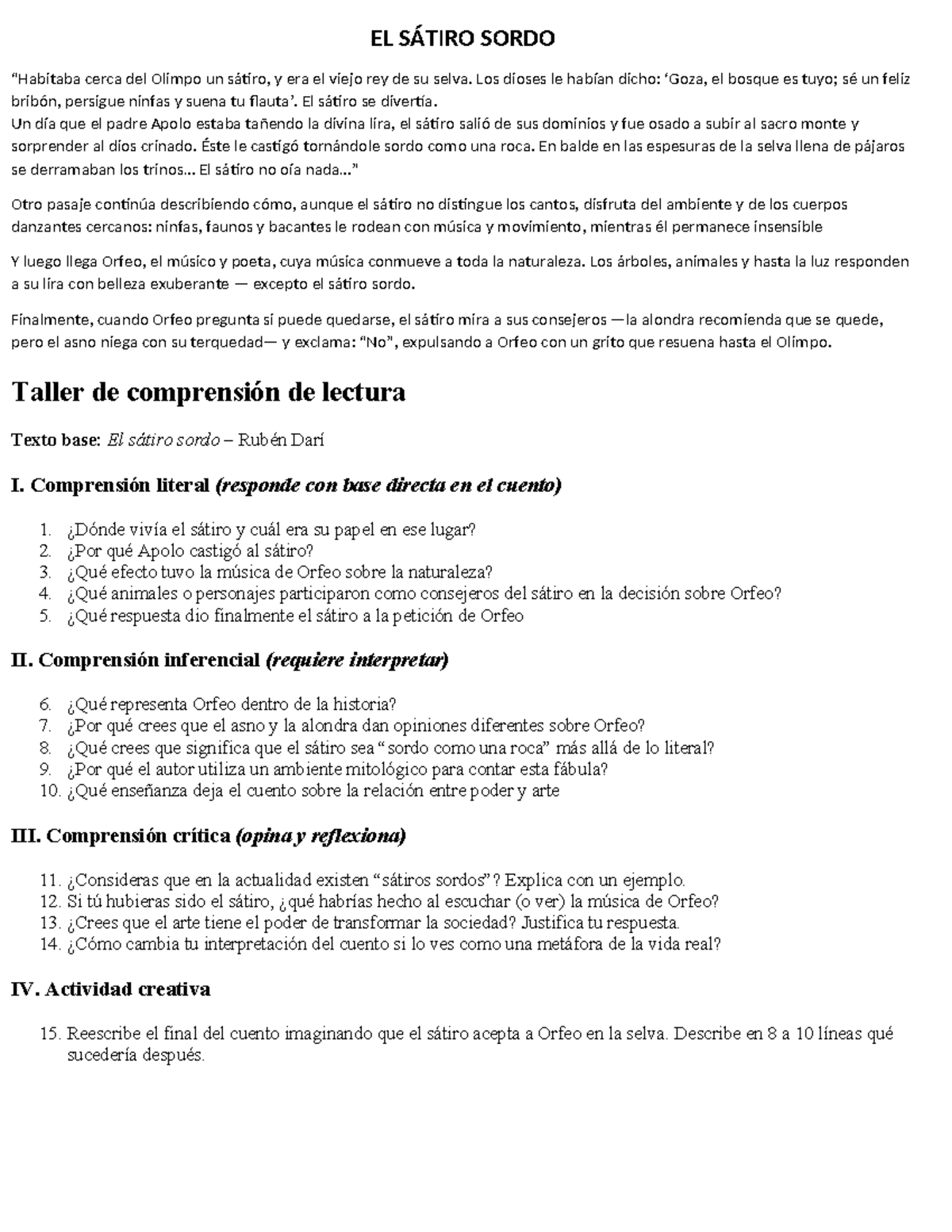 EL SÁTIRO SORDO

"Habitaba cerca del Olimpo un sátiro, y era el viejo rey de su selva. Los dioses le habían dicho: 'Goza, el bosque es tuyo; sé un feliz bribón, persigue ninfas y suena tu flauta'. El sátiro se divertía.
Un día que el padre Apolo estaba tañendo la divina lira, el sátiro salió de sus dominios y fue osado a subir al sacro monte y sorprender al dios crinado. Éste le castigó tornándole sordo como una roca. En balde en las espesuras de la selva llena de pájaros se derramaban los trinos... El sátiro no oía nada..."

Otro pasaje continúa describiendo cómo, aunque el sátiro no distingue los cantos, disfruta del ambiente y de los cuerpos danzantes cercanos: ninfas, faunos y bacantes le rodean con música y movimiento, mientras él permanece insensible

Y luego llega Orfeo, el músico y poeta, cuya música conmueve a toda la naturaleza. Los árboles, animales y hasta la luz responden a su lira con belleza exuberante — excepto el sátiro sordo.

Finalmente, cuando Orfeo pregunta si puede quedarse, el sátiro mira a sus consejeros —la alondra recomienda que se quede, pero el asno niega con su terquedad— y exclama: "No", expulsando a Orfeo con un grito que resuena hasta el Olimpo.

Taller de comprensión de lectura

Texto base: El sátiro sordo – Rubén Darí

I. Comprensión literal (responde con base directa en el cuento)

1. ¿Dónde vivía el sátiro y cuál era su papel en ese lugar?
2. ¿Por qué Apolo castigó al sátiro?
3. ¿Qué efecto tuvo la música de Orfeo sobre la naturaleza?
4. ¿Qué animales o personajes participaron como consejeros del sátiro en la decisión sobre Orfeo?
5. ¿Qué respuesta dio finalmente el sátiro a la petición de Orfeo

II. Comprensión inferencial (requiere interpretar)

6. ¿Qué representa Orfeo dentro de la historia?
7. ¿Por qué crees que el asno y la alondra dan opiniones diferentes sobre Orfeo?
8. ¿Qué crees que significa que el sátiro sea "sordo como una roca" más allá de lo literal?
9. ¿Por qué el autor utiliza un ambiente mitológico para contar esta fábula?
10. ¿Qué enseñanza deja el cuento sobre la relación entre poder y arte

III. Comprensión crítica (opina y reflexiona)

11. ¿Consideras que en la actualidad existen "sátiros sordos"? Explica con un ejemplo.
12. Si tú hubieras sido el sátiro, ¿qué habrías hecho al escuchar (o ver) la música de Orfeo?
13. ¿Crees que el arte tiene el poder de transformar la sociedad? Justifica tu respuesta.
14. ¿Cómo cambia tu interpretación del cuento si lo ves como una metáfora de la vida real?

IV. Actividad creativa

15. Reescribe el final del cuento imaginando que el sátiro acepta a Orfeo en la selva. Describe en 8 a 10 líneas qué sucedería después.